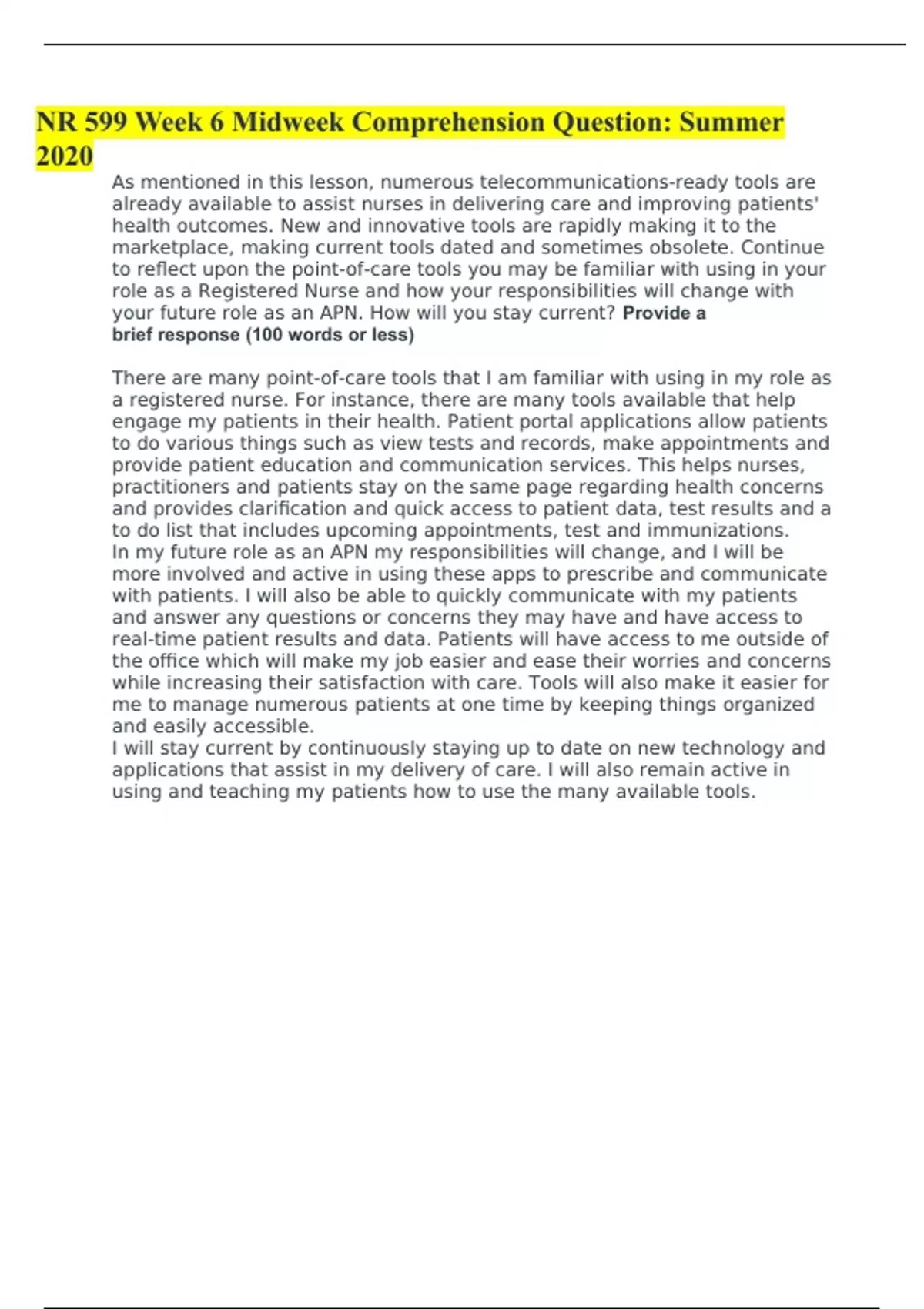 NR 599 Week 6 Midweek Comprehension Question: Summer 2020

As mentioned in this lesson, numerous telecommunications-ready tools are already available to assist nurses in delivering care and improving patients' health outcomes. New and innovative tools are rapidly making it to the marketplace, making current tools dated and sometimes obsolete. Continue to reflect upon the point-of-care tools you may be familiar with using in your role as a Registered Nurse and how your responsibilities will change with your future role as an APN. How will you stay current? Provide a brief response (100 words or less)

There are many point-of-care tools that I am familiar with using in my role as a registered nurse. For instance, there are many tools available that help engage my patients in their health. Patient portal applications allow patients to do various things such as view tests and records, make appointments and provide patient education and communication services. This helps nurses, practitioners and patients stay on the same page regarding health concerns and provides clarification and quick access to patient data, test results and a to do list that includes upcoming appointments, test and immunizations.
In my future role as an APN my responsibilities will change, and I will be more involved and active in using these apps to prescribe and communicate with patients. I will also be able to quickly communicate with my patients and answer any questions or concerns they may have and have access to real-time patient results and data. Patients will have access to me outside of the office which will make my job easier and ease their worries and concerns while increasing their satisfaction with care. Tools will also make it easier for me to manage numerous patients at one time by keeping things organized and easily accessible.
I will stay current by continuously staying up to date on new technology and applications that assist in my delivery of care. I will also remain active in using and teaching my patients how to use the many available tools.